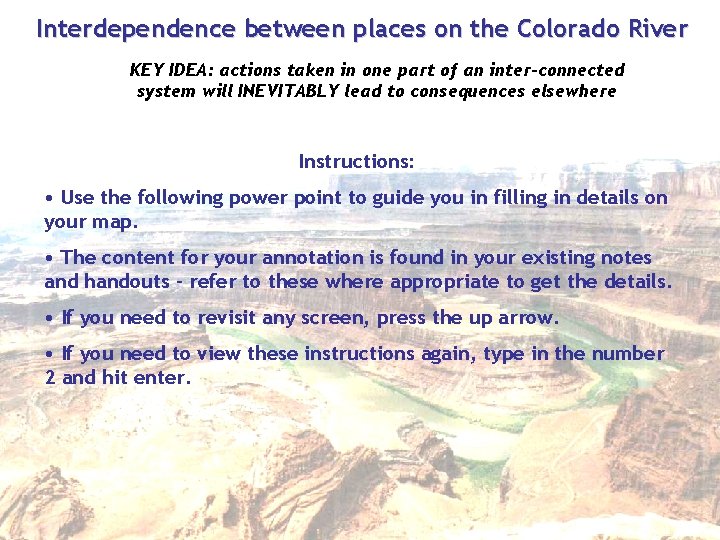 Interdependence between places on the Colorado River

KEY IDEA: actions taken in one part of an inter-connected system will INEVITABLY lead to consequences elsewhere

Instructions:

• Use the following power point to guide you in filling in details on your map.

• The content for your annotation is found in your existing notes and handouts - refer to these where appropriate to get the details.

• If you need to revisit any screen, press the up arrow.

• If you need to view these instructions again, type in the number 2 and hit enter.